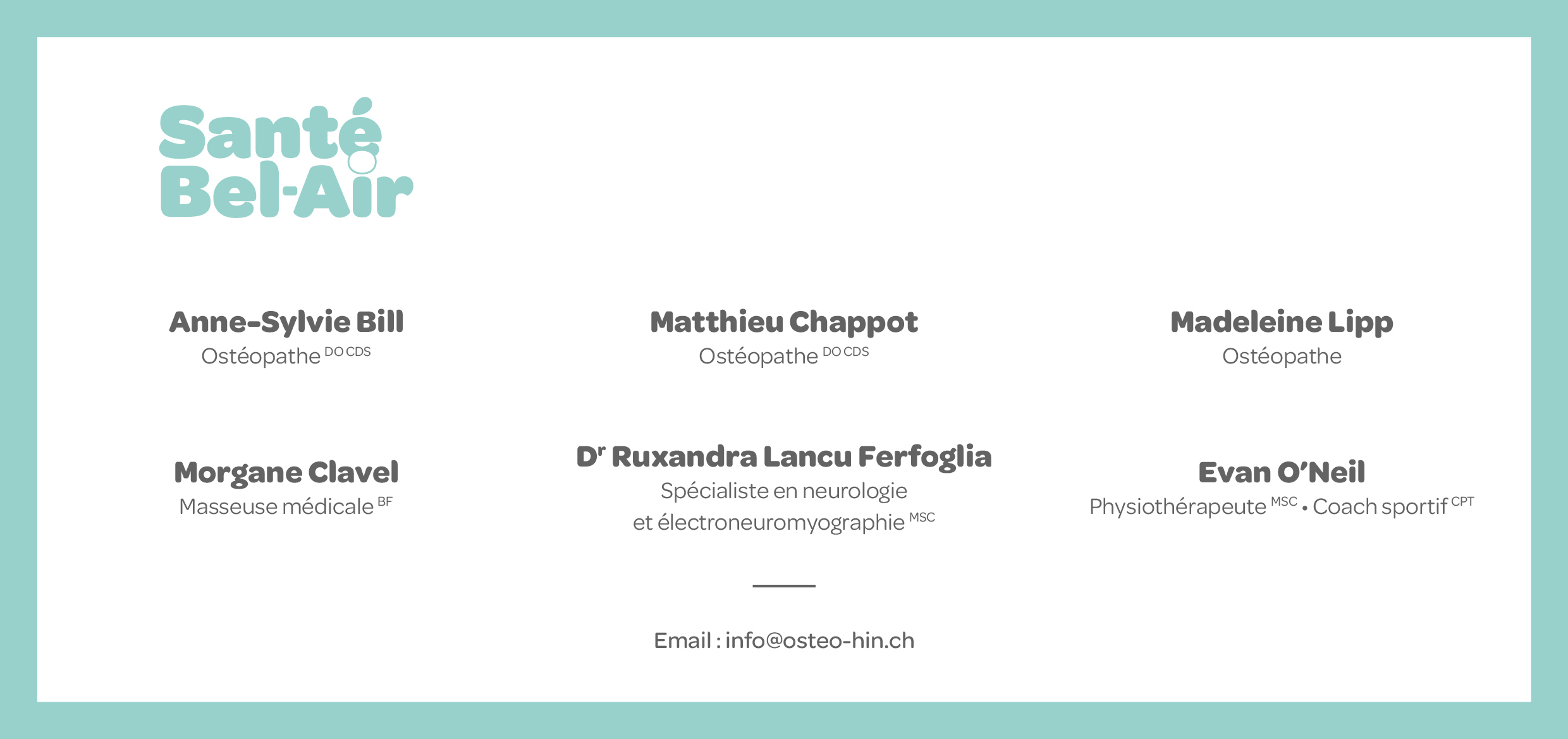 Santé
Bel-Air

Anne-Sylvie Bill
Ostéopathe $^{DO CDS}$

Matthieu Chappot
Ostéopathe $^{DO CDS}$

Madeleine Lipp
Ostéopathe

Morgane Clavel
Masseuse médicale $^{BF}$

D$^{r}$ Ruxandra Lancu Ferfoglia
Spécialiste en neurologie
et électroneuromyographie $^{MSC}$

Evan O'Neil
Physiothérapeute $^{MSC}$ • Coach sportif $^{CPT}$

Email : info@osteo-hin.ch